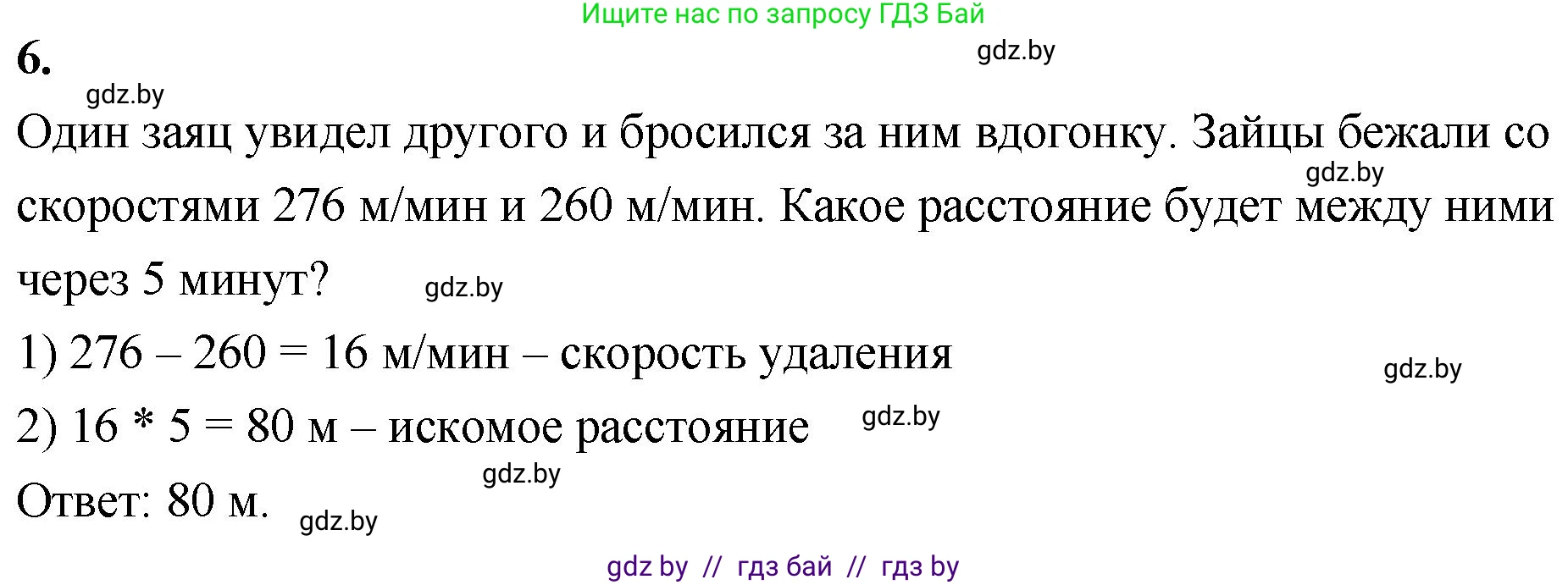 Ищите нас по запросу ГДЗ Бай

6.

gdz.by

gdz.by

Один заяц увидел другого и бросился за ним вдогонку. Зайцы бежали со скоростями 276 м/мин и 260 м/мин. Какое расстояние будет между ними через 5 минут?

gdz.by

gdz.by

1) 276 – 260 = 16 м/мин – скорость удаления

gdz.by

2) 16 * 5 = 80 м – искомое расстояние

gdz.by

gdz.by

Ответ: 80 м.

gdz.by

gdz by // гдз бай // гдз by